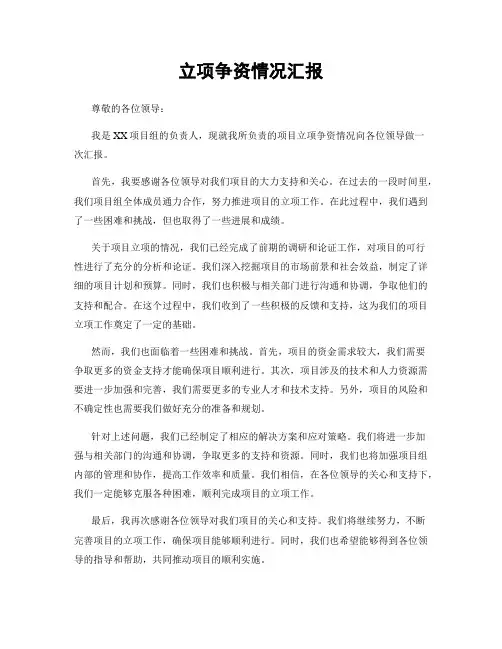 立项争资情况汇报

尊敬的各位领导：

我是XX项目组的负责人，现就我所负责的项目立项争资情况向各位领导做一次汇报。

首先，我要感谢各位领导对我们项目的大力支持和关心。在过去的一段时间里，我们项目组全体成员通力合作，努力推进项目的立项工作。在此过程中，我们遇到了一些困难和挑战，但也取得了一些进展和成绩。

关于项目立项的情况，我们已经完成了前期的调研和论证工作，对项目的可行性进行了充分的分析和论证。我们深入挖掘项目的市场前景和社会效益，制定了详细的项目计划和预算。同时，我们也积极与相关部门进行沟通和协调，争取他们的支持和配合。在这个过程中，我们收到了一些积极的反馈和支持，这为我们的项目立项工作奠定了一定的基础。

然而，我们也面临着一些困难和挑战。首先，项目的资金需求较大，我们需要争取更多的资金支持才能确保项目顺利进行。其次，项目涉及的技术和人力资源需要进一步加强和完善，我们需要更多的专业人才和技术支持。另外，项目的风险和不确定性也需要我们做好充分的准备和规划。

针对上述问题，我们已经制定了相应的解决方案和应对策略。我们将进一步加强与相关部门的沟通和协调，争取更多的支持和资源。同时，我们也将加强项目组内部的管理和协作，提高工作效率和质量。我们相信，在各位领导的关心和支持下，我们一定能够克服各种困难，顺利完成项目的立项工作。

最后，我再次感谢各位领导对我们项目的关心和支持。我们将继续努力，不断完善项目的立项工作，确保项目能够顺利进行。同时，我们也希望能够得到各位领导的指导和帮助，共同推动项目的顺利实施。